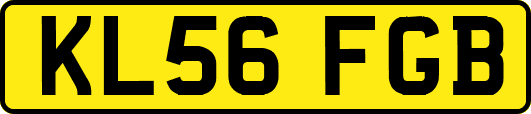 KL56 FGB